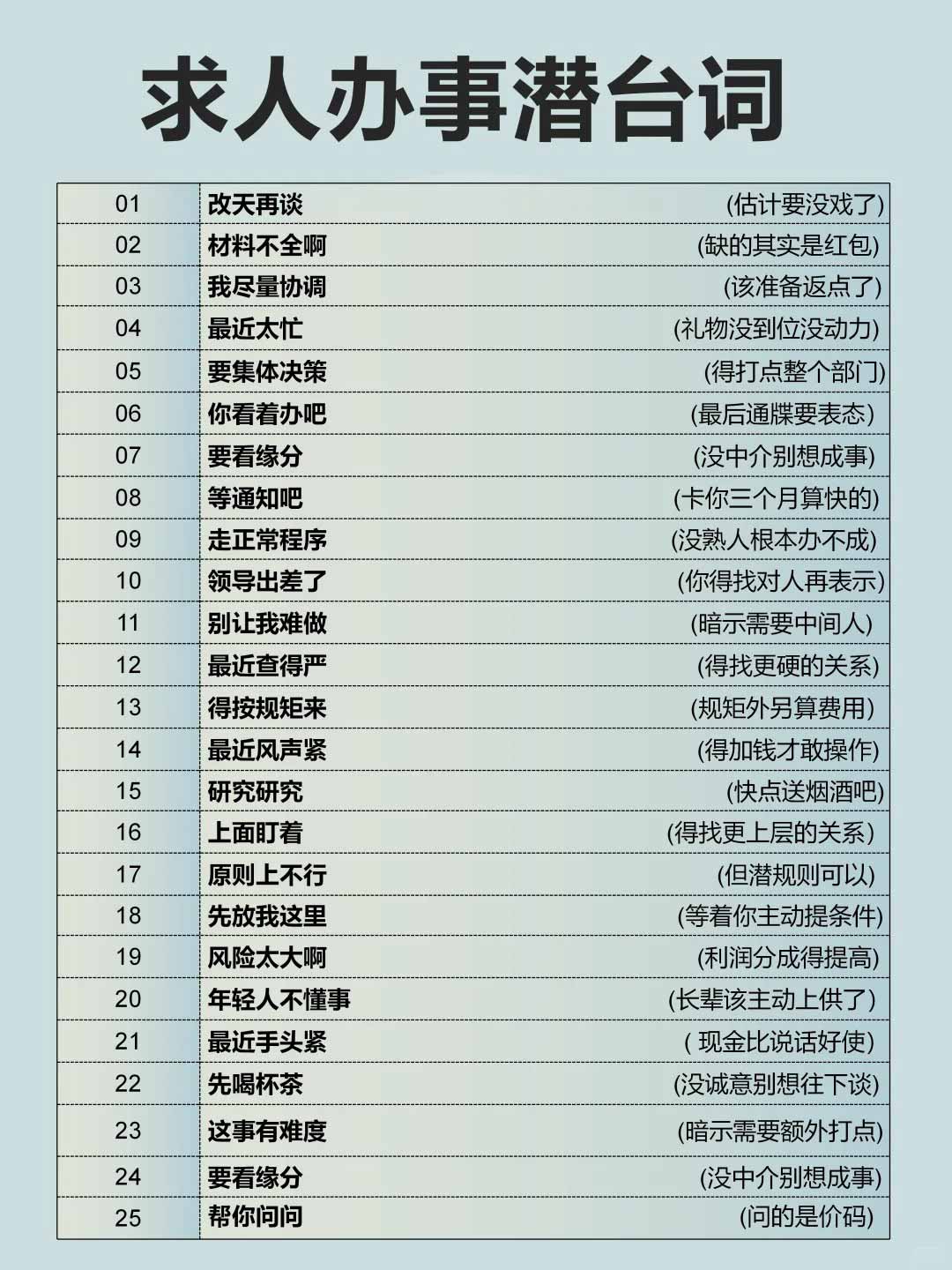 求人办事潜台词

| 01 | 改天再谈 | (估计要没戏了) |
|---|---|---|
| 02 | 材料不全啊 | (缺的其实是红包) |
| 03 | 我尽量协调 | (该准备返点了) |
| 04 | 最近太忙 | (礼物没到位没动力) |
| 05 | 要集体决策 | (得打点整个部门) |
| 06 | 你看着办吧 | (最后通牒要表态) |
| 07 | 要看缘分 | (没中介别想成事) |
| 08 | 等通知吧 | (卡你三个月算快的) |
| 09 | 走正常程序 | (没熟人根本办不成) |
| 10 | 领导出差了 | (你得找对人再表示) |
| 11 | 别让我难做 | (暗示需要中间人) |
| 12 | 最近查得严 | (得找更硬的关系) |
| 13 | 得按规矩来 | (规矩外另算费用) |
| 14 | 最近风声紧 | (得加钱才敢操作) |
| 15 | 研究研究 | (快点送烟酒吧) |
| 16 | 上面盯着 | (得找更上层的关系) |
| 17 | 原则上不行 | (但潜规则可以) |
| 18 | 先放我这里 | (等着你主动提条件) |
| 19 | 风险太大啊 | (利润分成得提高) |
| 20 | 年轻人不懂事 | (长辈该主动上供了) |
| 21 | 最近手头紧 | ( 现金比说话好使) |
| 22 | 先喝杯茶 | (没诚意别想往下谈) |
| 23 | 这事有难度 | (暗示需要额外打点) |
| 24 | 要看缘分 | (没中介别想成事) |
| 25 | 帮你问问 | (问的是价码) |